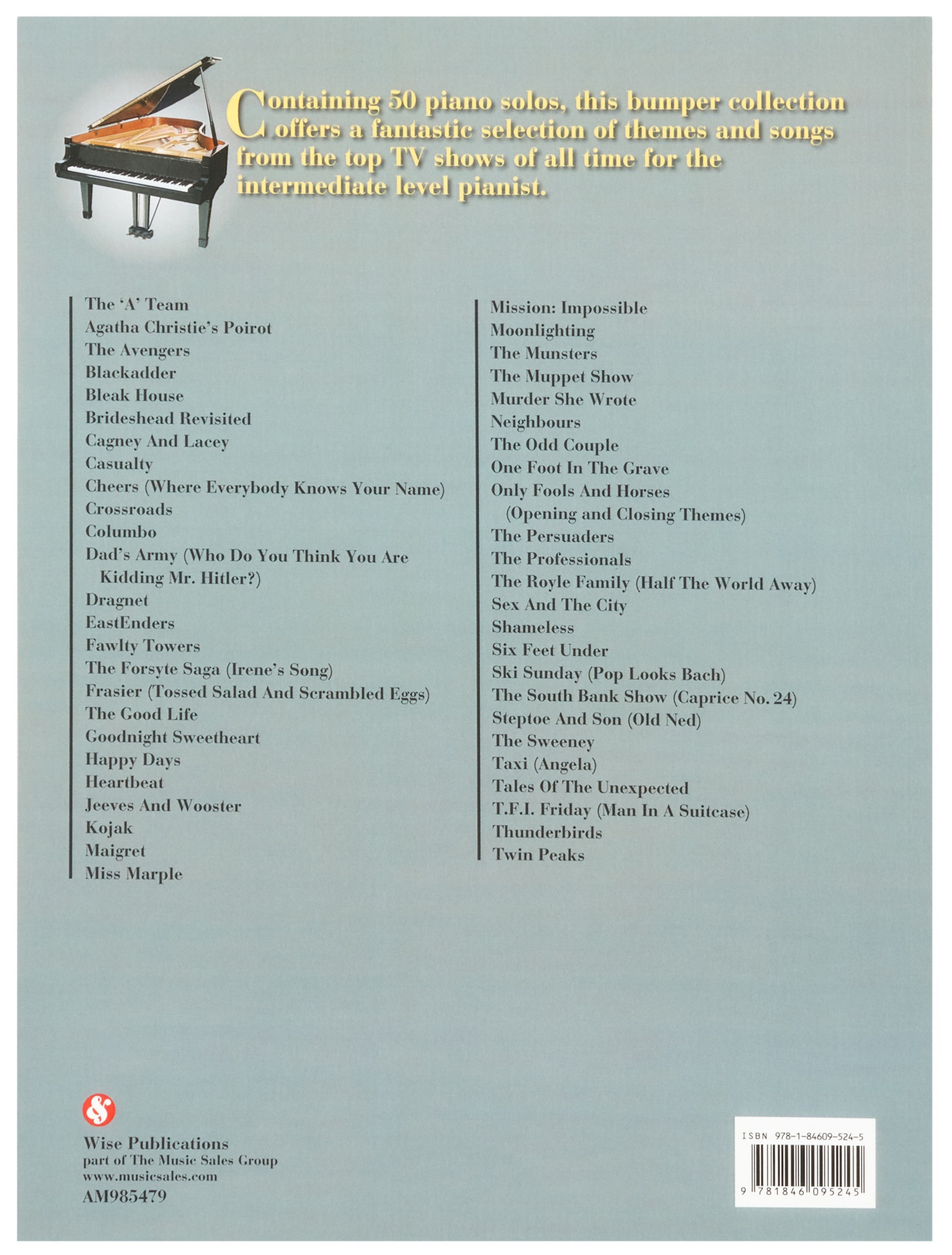 Containing 50 piano solos, this bumper collection offers a fantastic selection of themes and songs from the top TV shows of all time for the intermediate level pianist.

The 'A' Team
Agatha Christie's Poirot
The Avengers
Blackadder
Bleak House
Brideshead Revisited
Cagney And Lacey
Casualty
Cheers (Where Everybody Knows Your Name)
Crossroads
Columbo
Dad's Army (Who Do You Think You Are Kidding Mr. Hitler?)
Dragnet
EastEnders
Fawlty Towers
The Forsyte Saga (Irene's Song)
Frasier (Tossed Salad And Scrambled Eggs)
The Good Life
Goodnight Sweetheart
Happy Days
Heartbeat
Jeeves And Wooster
Kojak
Maigret
Miss Marple

Mission: Impossible
Moonlighting
The Munsters
The Muppet Show
Murder She Wrote
Neighbours
The Odd Couple
One Foot In The Grave
Only Fools And Horses (Opening and Closing Themes)
The Persuaders
The Professionals
The Royle Family (Half The World Away)
Sex And The City
Shameless
Six Feet Under
Ski Sunday (Pop Looks Bach)
The South Bank Show (Caprice No. 24)
Steptoe And Son (Old Ned)
The Sweeney
Taxi (Angela)
Tales Of The Unexpected
T.F.I. Friday (Man In A Suitcase)
Thunderbirds
Twin Peaks

Wise Publications
part of The Music Sales Group
www.musicsales.com
AM985479

ISBN 978-1-84609-524-5
9 781846 095245